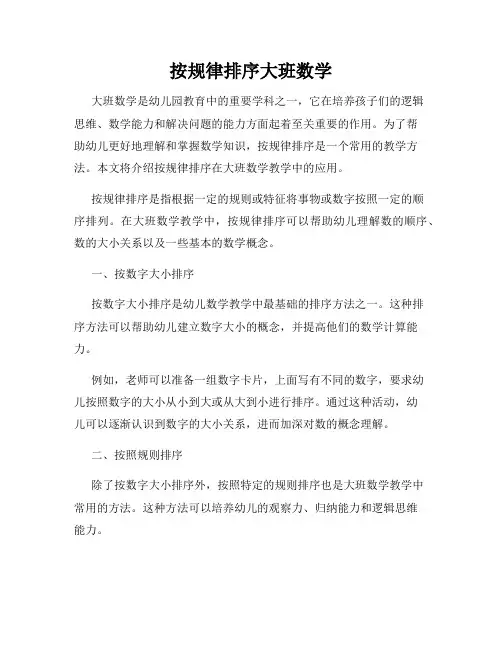 按规律排序大班数学

大班数学是幼儿园教育中的重要学科之一，它在培养孩子们的逻辑思维、数学能力和解决问题的能力方面起着至关重要的作用。为了帮助幼儿更好地理解和掌握数学知识，按规律排序是一个常用的教学方法。本文将介绍按规律排序在大班数学教学中的应用。

按规律排序是指根据一定的规则或特征将事物或数字按照一定的顺序排列。在大班数学教学中，按规律排序可以帮助幼儿理解数的顺序、数的大小关系以及一些基本的数学概念。

一、按数字大小排序

按数字大小排序是幼儿数学教学中最基础的排序方法之一。这种排序方法可以帮助幼儿建立数字大小的概念，并提高他们的数学计算能力。

例如，老师可以准备一组数字卡片，上面写有不同的数字，要求幼儿按照数字的大小从小到大或从大到小进行排序。通过这种活动，幼儿可以逐渐认识到数字的大小关系，进而加深对数的概念理解。

二、按照规则排序

除了按数字大小排序外，按照特定的规则排序也是大班数学教学中常用的方法。这种方法可以培养幼儿的观察力、归纳能力和逻辑思维能力。